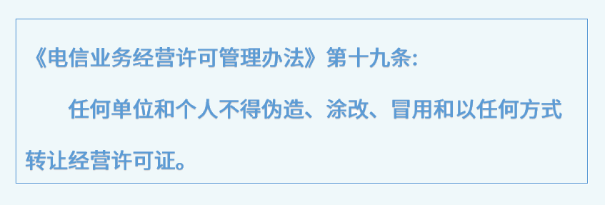 《电信业务经营许可管理办法》第十九条：

任何单位和个人不得伪造、涂改、冒用和以任何方式转让经营许可证。